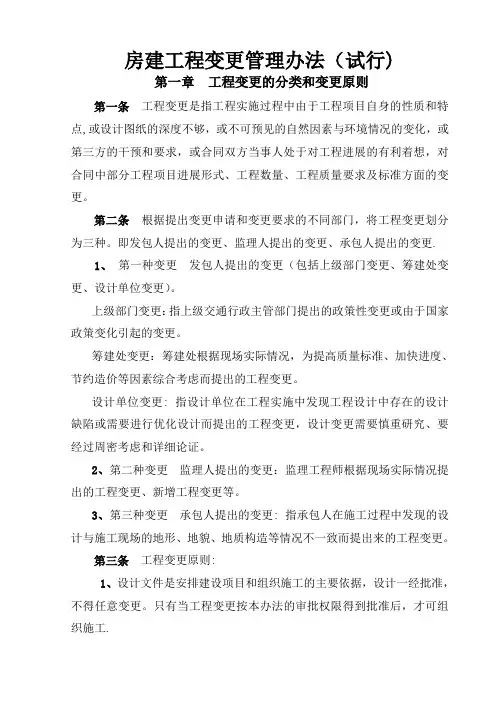 房建工程变更管理办法（试行）
第一章　工程变更的分类和变更原则

第一条　工程变更是指工程实施过程中由于工程项目自身的性质和特点,或设计图纸的深度不够，或不可预见的自然因素与环境情况的变化，或第三方的干预和要求，或合同双方当事人处于对工程进展的有利着想，对合同中部分工程项目进展形式、工程数量、工程质量要求及标准方面的变更。

第二条　根据提出变更申请和变更要求的不同部门，将工程变更划分为三种。即发包人提出的变更、监理人提出的变更、承包人提出的变更.

1、　第一种变更　发包人提出的变更（包括上级部门变更、筹建处变更、设计单位变更）。

上级部门变更：指上级交通行政主管部门提出的政策性变更或由于国家政策变化引起的变更。

筹建处变更：筹建处根据现场实际情况，为提高质量标准、加快进度、节约造价等因素综合考虑而提出的工程变更。

设计单位变更：指设计单位在工程实施中发现工程设计中存在的设计缺陷或需要进行优化设计而提出的工程变更，设计变更需要慎重研究、要经过周密考虑和详细论证。

2、第二种变更　监理人提出的变更：监理工程师根据现场实际情况提出的工程变更、新增工程变更等。

3、第三种变更　承包人提出的变更：指承包人在施工过程中发现的设计与施工现场的地形、地貌、地质构造等情况不一致而提出来的工程变更。

第三条　工程变更原则：

1、设计文件是安排建设项目和组织施工的主要依据，设计一经批准，不得任意变更。只有当工程变更按本办法的审批权限得到批准后，才可组织施工.